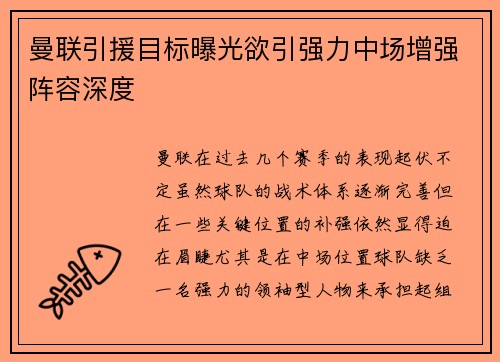 曼联引援目标曝光欲引强力中场增强阵容深度

曼联在过去几个赛季的表现起伏不定虽然球队的战术体系逐渐完善但在一些关键位置的补强依然显得迫在眉睫尤其是在中场位置球队缺乏一名强力的领袖型人物来承担起组